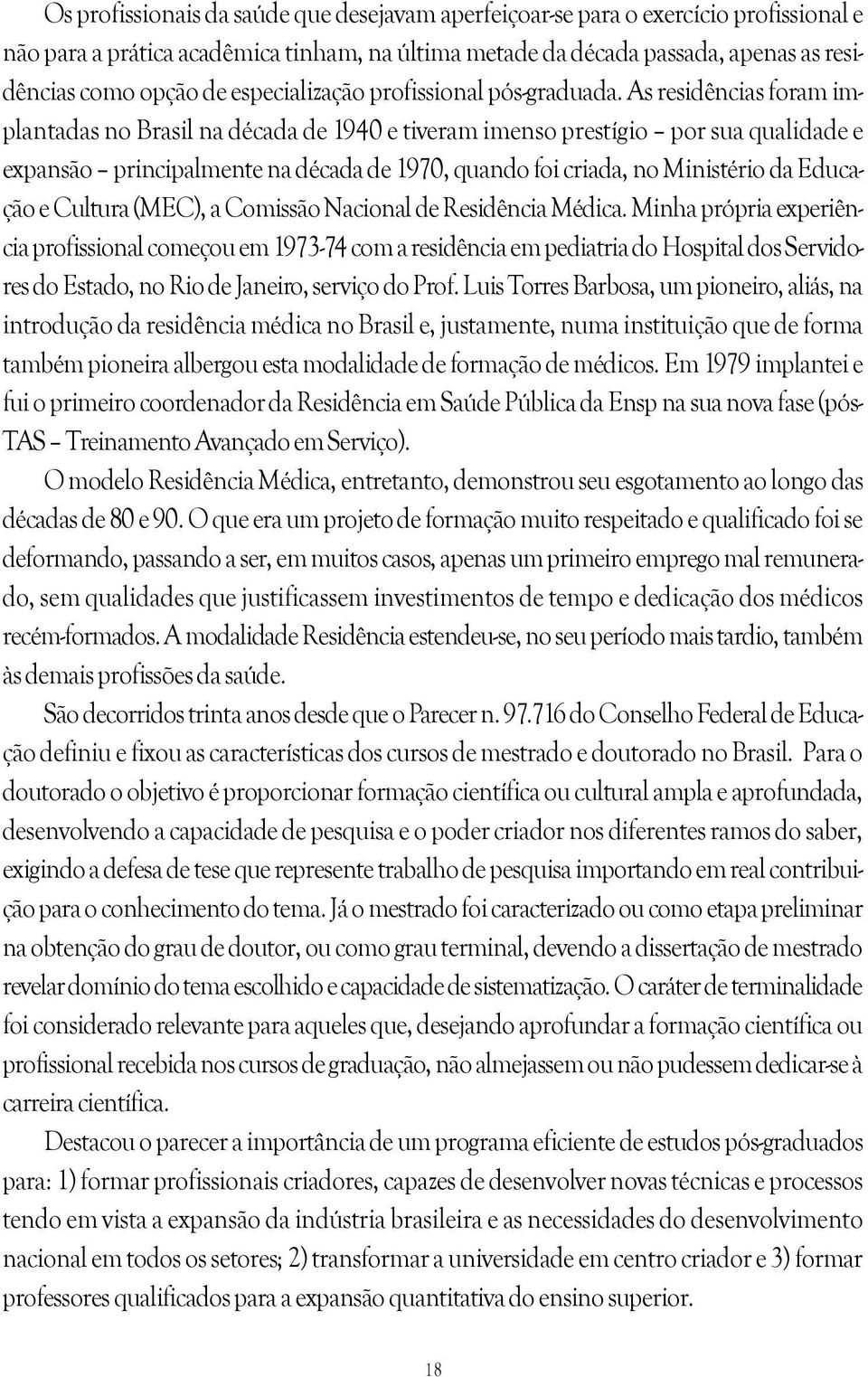 Os profissionais da saúde que desejavam aperfeiçoar-se para o exercício profissional e não para a prática acadêmica tinham, na última metade da década passada, apenas as residências como opção de especialização profissional pós-graduada. As residências foram implantadas no Brasil na década de 1940 e tiveram imenso prestígio – por sua qualidade e expansão – principalmente na década de 1970, quando foi criada, no Ministério da Educação e Cultura (MEC), a Comissão Nacional de Residência Médica. Minha própria experiência profissional começou em 1973-74 com a residência em pediatria do Hospital dos Servidores do Estado, no Rio de Janeiro, serviço do Prof. Luis Torres Barbosa, um pioneiro, aliás, na introdução da residência médica no Brasil e, justamente, numa instituição que de forma também pioneira albergou esta modalidade de formação de médicos. Em 1979 implantei e fui o primeiro coordenador da Residência em Saúde Pública da Ensp na sua nova fase (pós-TAS – Treinamento Avançado em Serviço).

O modelo Residência Médica, entretanto, demonstrou seu esgotamento ao longo das décadas de 80 e 90. O que era um projeto de formação muito respeitado e qualificado foi se deformando, passando a ser, em muitos casos, apenas um primeiro emprego mal remunerado, sem qualidades que justificassem investimentos de tempo e dedicação dos médicos recém-formados. A modalidade Residência estendeu-se, no seu período mais tardio, também às demais profissões da saúde.

São decorridos trinta anos desde que o Parecer n. 97.716 do Conselho Federal de Educação definiu e fixou as características dos cursos de mestrado e doutorado no Brasil. Para o doutorado o objetivo é proporcionar formação científica ou cultural ampla e aprofundada, desenvolvendo a capacidade de pesquisa e o poder criador nos diferentes ramos do saber, exigindo a defesa de tese que represente trabalho de pesquisa importando em real contribuição para o conhecimento do tema. Já o mestrado foi caracterizado ou como etapa preliminar na obtenção do grau de doutor, ou como grau terminal, devendo a dissertação de mestrado revelar domínio do tema escolhido e capacidade de sistematização. O caráter de terminalidade foi considerado relevante para aqueles que, desejando aprofundar a formação científica ou profissional recebida nos cursos de graduação, não almejassem ou não pudessem dedicar-se à carreira científica.

Destacou o parecer a importância de um programa eficiente de estudos pós-graduados para: 1) formar profissionais criadores, capazes de desenvolver novas técnicas e processos tendo em vista a expansão da indústria brasileira e as necessidades do desenvolvimento nacional em todos os setores; 2) transformar a universidade em centro criador e 3) formar professores qualificados para a expansão quantitativa do ensino superior.

18